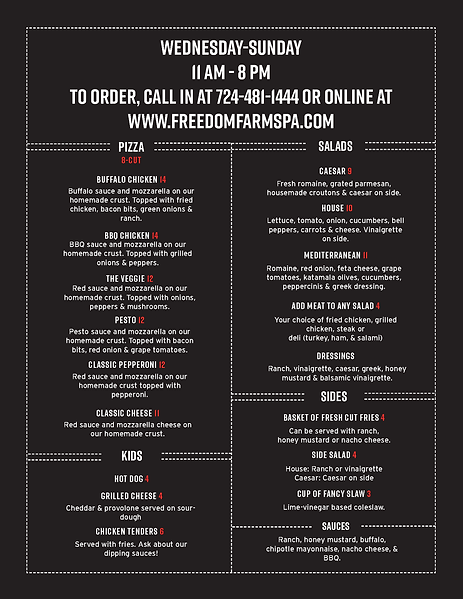 WEDNESDAY-SUNDAY
11 AM - 8 PM
TO ORDER, CALL IN AT 724-481-1444 OR ONLINE AT
WWW.FREEDOMFARMSPA.COM

PIZZA
8-CUT

BUFFALO CHICKEN 14
Buffalo sauce and mozzarella on our homemade crust. Topped with fried chicken, bacon bits, green onions & ranch.

BBQ CHICKEN 14
BBQ sauce and mozzarella on our homemade crust. Topped with grilled onions & peppers.

THE VEGGIE 12
Red sauce and mozzarella on our homemade crust. Topped with onions, peppers & mushrooms.

PESTO 12
Pesto sauce and mozzarella on our homemade crust. Topped with bacon bits, red onion & grape tomatoes.

CLASSIC PEPPERONI 12
Red sauce and mozzarella on our homemade crust topped with pepperoni.

CLASSIC CHEESE 11
Red sauce and mozzarella cheese on our homemade crust.

KIDS

HOT DOG 4

GRILLED CHEESE 4
Cheddar & provolone served on sourdough

CHICKEN TENDERS 6
Served with fries. Ask about our dipping sauces!

SALADS

CAESAR 9
Fresh romaine, grated parmesan, housemade croutons & caesar on side.

HOUSE 10
Lettuce, tomato, onion, cucumbers, bell peppers, carrots & cheese. Vinaigrette on side.

MEDITERRANEAN 11
Romaine, red onion, feta cheese, grape tomatoes, katamala olives, cucumbers, peppercinis & greek dressing.

ADD MEAT TO ANY SALAD 4
Your choice of fried chicken, grilled chicken, steak or deli (turkey, ham, & salami)

DRESSINGS
Ranch, vinaigrette, caesar, greek, honey mustard & balsamic vinaigrette.

SIDES

BASKET OF FRESH CUT FRIES 4
Can be served with ranch, honey mustard or nacho cheese.

SIDE SALAD 4
House: Ranch or vinaigrette
Caesar: Caesar on side

CUP OF FANCY SLAW 3
Lime-vinegar based coleslaw.

SAUCES
Ranch, honey mustard, buffalo, chipotle mayonnaise, nacho cheese, & BBQ.